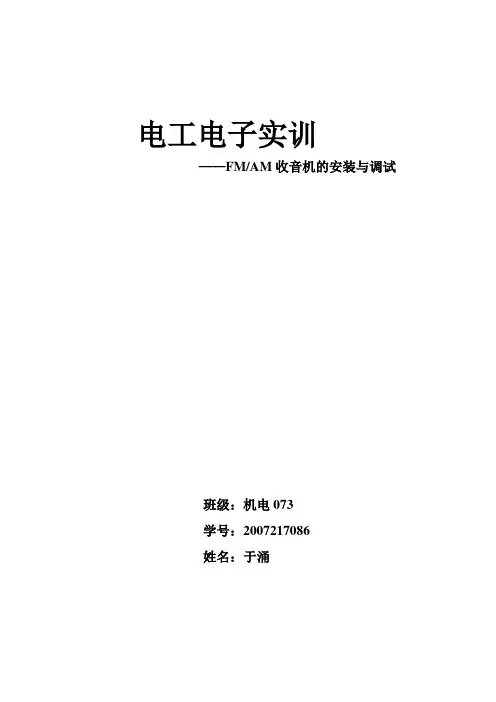 电工电子实训

——FM/AM收音机的安装与调试

班级：机电073

学号：2007217086

姓名：于涌